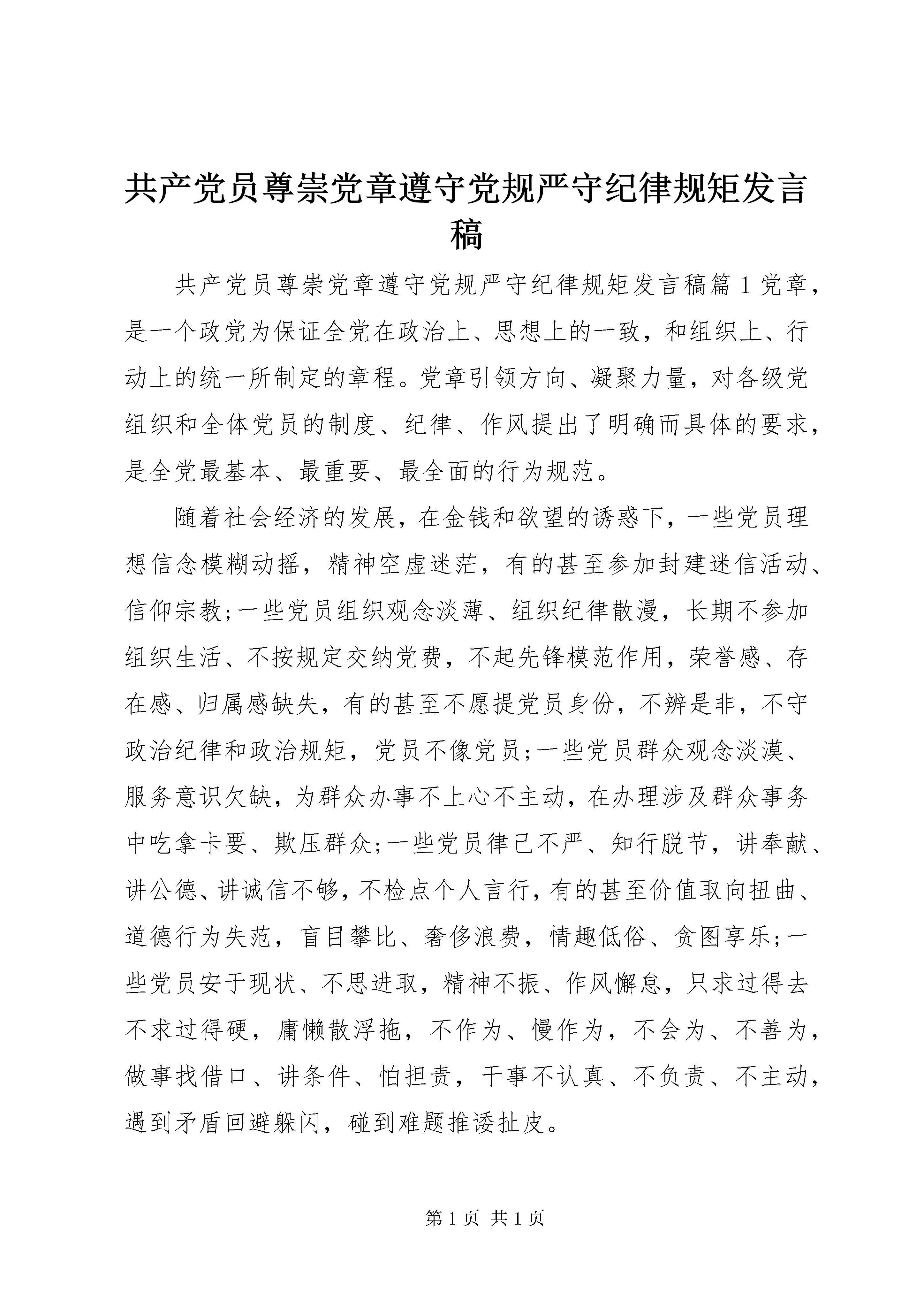 共产党员尊崇党章遵守党规严守纪律规矩发言稿

共产党员尊崇党章遵守党规严守纪律规矩发言稿篇1党章，是一个政党为保证全党在政治上、思想上的一致，和组织上、行动上的统一所制定的章程。党章引领方向、凝聚力量，对各级党组织和全体党员的制度、纪律、作风提出了明确而具体的要求，是全党最基本、最重要、最全面的行为规范。

随着社会经济的发展，在金钱和欲望的诱惑下，一些党员理想信念模糊动摇，精神空虚迷茫，有的甚至参加封建迷信活动、信仰宗教;一些党员组织观念淡薄、组织纪律散漫，长期不参加组织生活、不按规定交纳党费，不起先锋模范作用，荣誉感、存在感、归属感缺失，有的甚至不愿提党员身份，不辨是非，不守政治纪律和政治规矩，党员不像党员;一些党员群众观念淡漠、服务意识欠缺，为群众办事不上心不主动，在办理涉及群众事务中吃拿卡要、欺压群众;一些党员律己不严、知行脱节，讲奉献、讲公德、讲诚信不够，不检点个人言行，有的甚至价值取向扭曲、道德行为失范，盲目攀比、奢侈浪费，情趣低俗、贪图享乐;一些党员安于现状、不思进取，精神不振、作风懈怠，只求过得去不求过得硬，庸懒散浮拖，不作为、慢作为，不会为、不善为，做事找借口、讲条件、怕担责，干事不认真、不负责、不主动，遇到矛盾回避躲闪，碰到难题推诿扯皮。

第1页 共1页